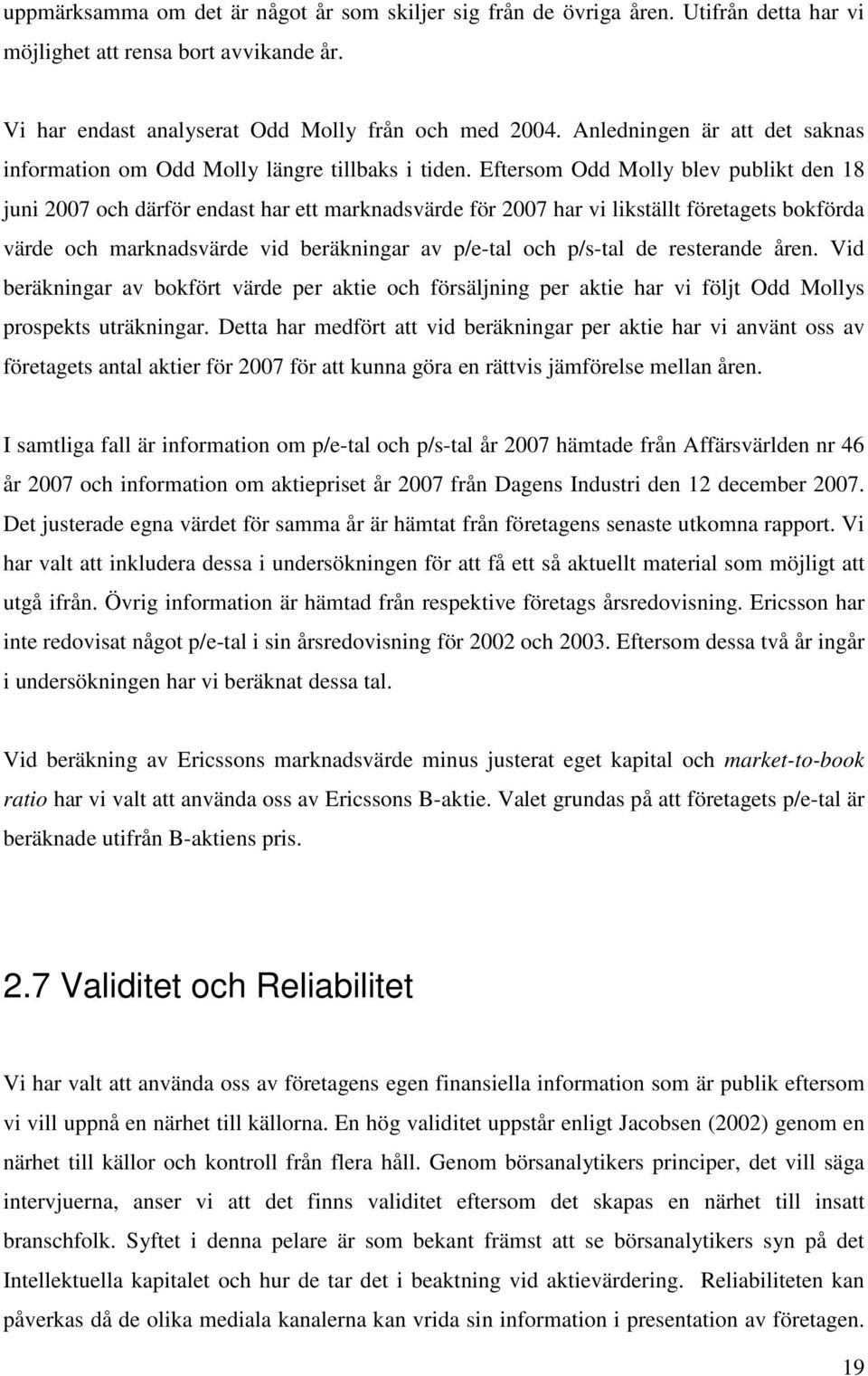 uppmärksamma om det är något år som skiljer sig från de övriga åren. Utifrån detta har vi möjlighet att rensa bort avvikande år.

Vi har endast analyserat Odd Molly från och med 2004. Anledningen är att det saknas information om Odd Molly längre tillbaks i tiden. Eftersom Odd Molly blev publikt den 18 juni 2007 och därför endast har ett marknadsvärde för 2007 har vi likställt företagets bokförda värde och marknadsvärde vid beräkningar av p/e-tal och p/s-tal de resterande åren. Vid beräkningar av bokfört värde per aktie och försäljning per aktie har vi följt Odd Mollys prospekts uträkningar. Detta har medfört att vid beräkningar per aktie har vi använt oss av företagets antal aktier för 2007 för att kunna göra en rättvis jämförelse mellan åren.

I samtliga fall är information om p/e-tal och p/s-tal år 2007 hämtade från Affärsvärlden nr 46 år 2007 och information om aktiepriset år 2007 från Dagens Industri den 12 december 2007. Det justerade egna värdet för samma år är hämtat från företagens senaste utkomna rapport. Vi har valt att inkludera dessa i undersökningen för att få ett så aktuellt material som möjligt att utgå ifrån. Övrig information är hämtad från respektive företags årsredovisning. Ericsson har inte redovisat något p/e-tal i sin årsredovisning för 2002 och 2003. Eftersom dessa två år ingår i undersökningen har vi beräknat dessa tal.

Vid beräkning av Ericssons marknadsvärde minus justerat eget kapital och market-to-book ratio har vi valt att använda oss av Ericssons B-aktie. Valet grundas på att företagets p/e-tal är beräknade utifrån B-aktiens pris.

2.7 Validitet och Reliabilitet

Vi har valt att använda oss av företagens egen finansiella information som är publik eftersom vi vill uppnå en närhet till källorna. En hög validitet uppstår enligt Jacobsen (2002) genom en närhet till källor och kontroll från flera håll. Genom börsanalytikers principer, det vill säga intervjuerna, anser vi att det finns validitet eftersom det skapas en närhet till insatt branschfolk. Syftet i denna pelare är som bekant främst att se börsanalytikers syn på det Intellektuella kapitalet och hur de tar det i beaktning vid aktievärdering. Reliabiliteten kan påverkas då de olika mediala kanalerna kan vrida sin information i presentation av företagen.

19